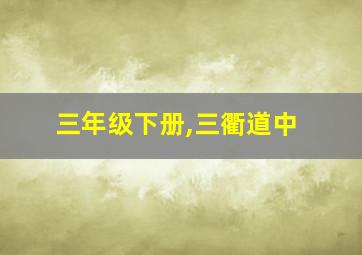 三年级下册,三衢道中